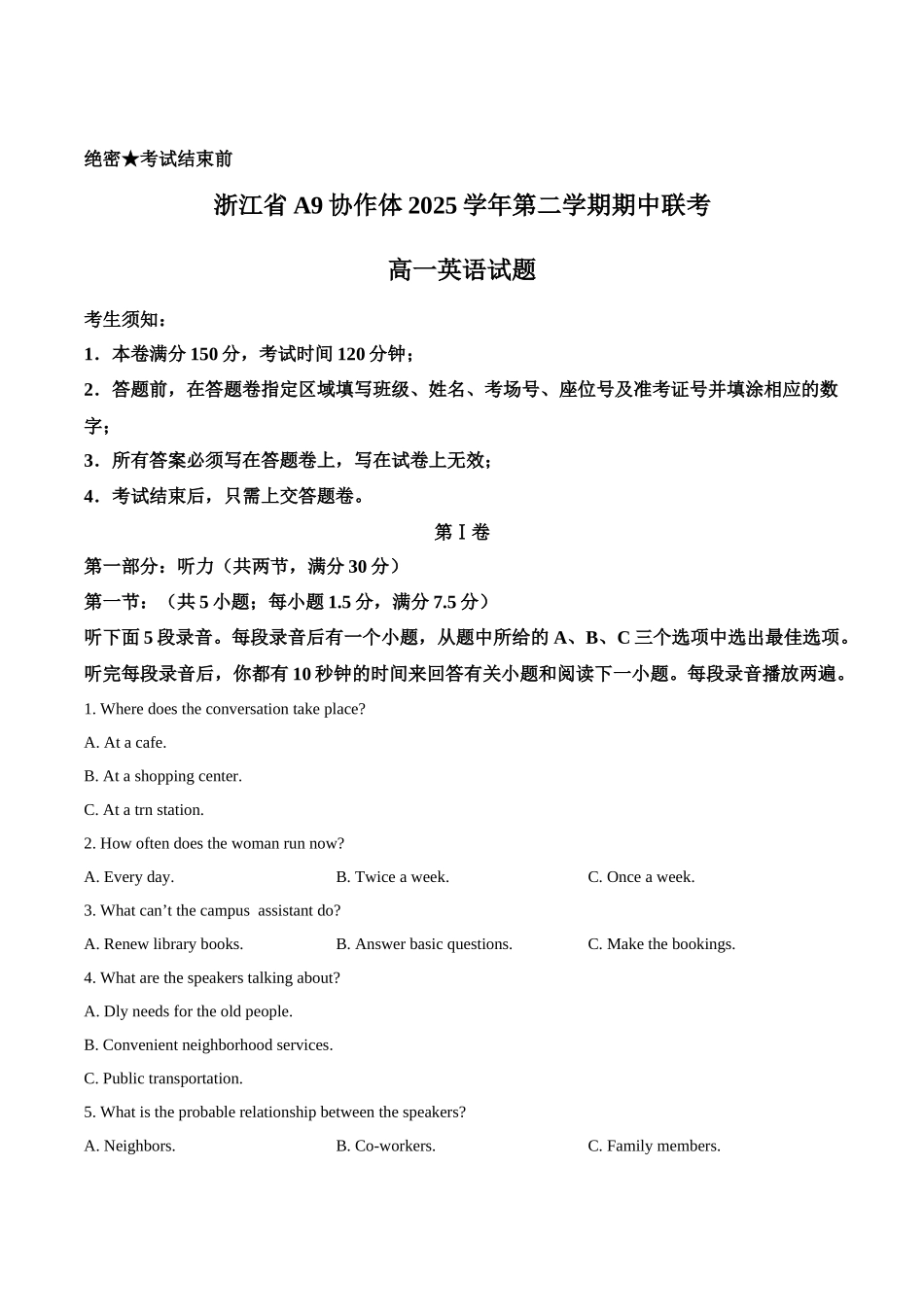 绝密★考试结束前

浙江省A9协作体2025学年第二学期期中联考

高一英语试题

考生须知：

1．本卷满分150分，考试时间120分钟；

2．答题前，在答题卷指定区域填写班级、姓名、考场号、座位号及准考证号并填涂相应的数字；

3．所有答案必须写在答题卷上，写在试卷上无效；

4．考试结束后，只需上交答题卷。

第Ⅰ卷

第一部分：听力（共两节，满分30分）

第一节：（共5小题；每小题1.5分，满分7.5分）

听下面5段录音。每段录音后有一个小题，从题中所给的A、B、C三个选项中选出最佳选项。听完每段录音后，你都有10秒钟的时间来回答有关小题和阅读下一小题。每段录音播放两遍。

1. Where does the conversation take place?

A. At a cafe.

B. At a shopping center.

C. At a trn station.

2. How often does the woman run now?

A. Every day. B. Twice a week. C. Once a week.

3. What can't the campus assistant do?

A. Renew library books. B. Answer basic questions. C. Make the bookings.

4. What are the speakers talking about?

A. Dly needs for the old people.

B. Convenient neighborhood services.

C. Public transportation.

5. What is the probable relationship between the speakers?

A. Neighbors. B. Co-workers. C. Family members.